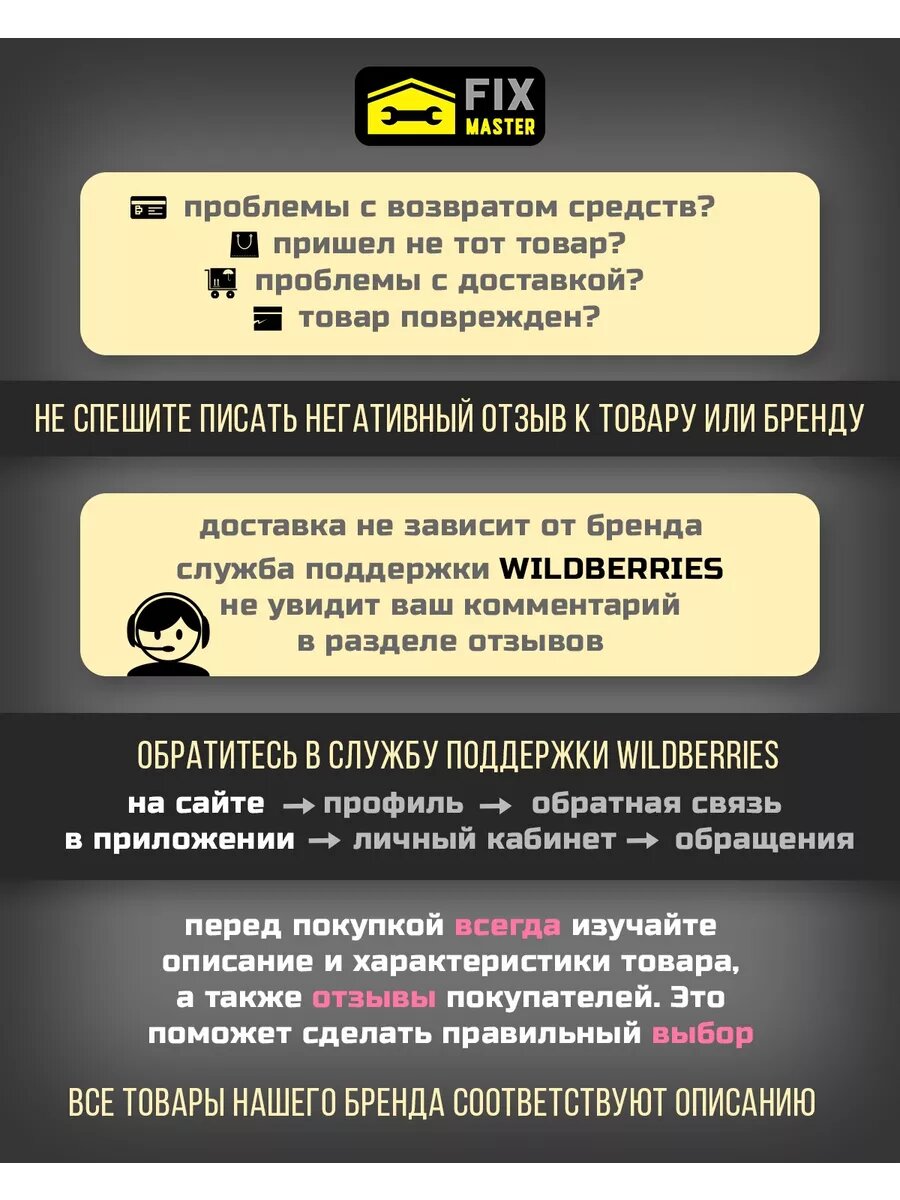 FIX MASTER

проблемы с возвратом средств?
пришел не тот товар?
проблемы с доставкой?
товар поврежден?

НЕ СПЕШИТЕ ПИСАТЬ НЕГАТИВНЫЙ ОТЗЫВ К ТОВАРУ ИЛИ БРЕНДУ

доставка не зависит от бренда
служба поддержки WILDBERRIES
не увидит ваш комментарий
в разделе отзывов

ОБРАТИТЕСЬ В СЛУЖБУ ПОДДЕРЖКИ WILDBERRIES
на сайте → профиль → обратная связь
в приложении → личный кабинет → обращения

перед покупкой всегда изучайте описание и характеристики товара, а также отзывы покупателей. Это поможет сделать правильный выбор

ВСЕ ТОВАРЫ НАШЕГО БРЕНДА СООТВЕТСТВУЮТ ОПИСАНИЮ